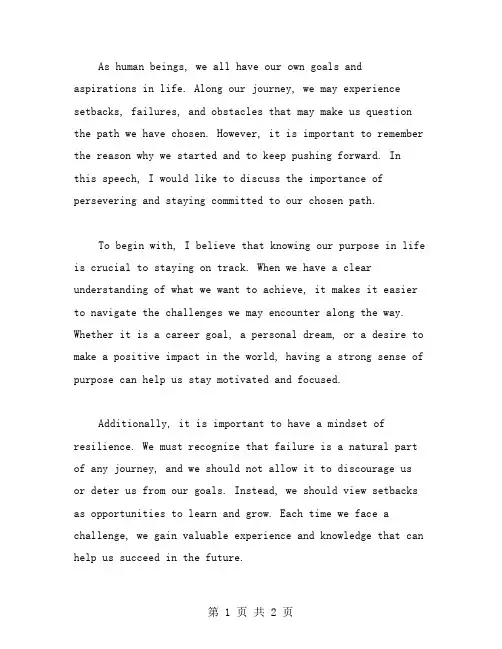 As human beings, we all have our own goals and aspirations in life. Along our journey, we may experience setbacks, failures, and obstacles that may make us question the path we have chosen. However, it is important to remember the reason why we started and to keep pushing forward. In this speech, I would like to discuss the importance of persevering and staying committed to our chosen path.

To begin with, I believe that knowing our purpose in life is crucial to staying on track. When we have a clear understanding of what we want to achieve, it makes it easier to navigate the challenges we may encounter along the way. Whether it is a career goal, a personal dream, or a desire to make a positive impact in the world, having a strong sense of purpose can help us stay motivated and focused.

Additionally, it is important to have a mindset of resilience. We must recognize that failure is a natural part of any journey, and we should not allow it to discourage us or deter us from our goals. Instead, we should view setbacks as opportunities to learn and grow. Each time we face a challenge, we gain valuable experience and knowledge that can help us succeed in the future.

第 1 页 共 2 页